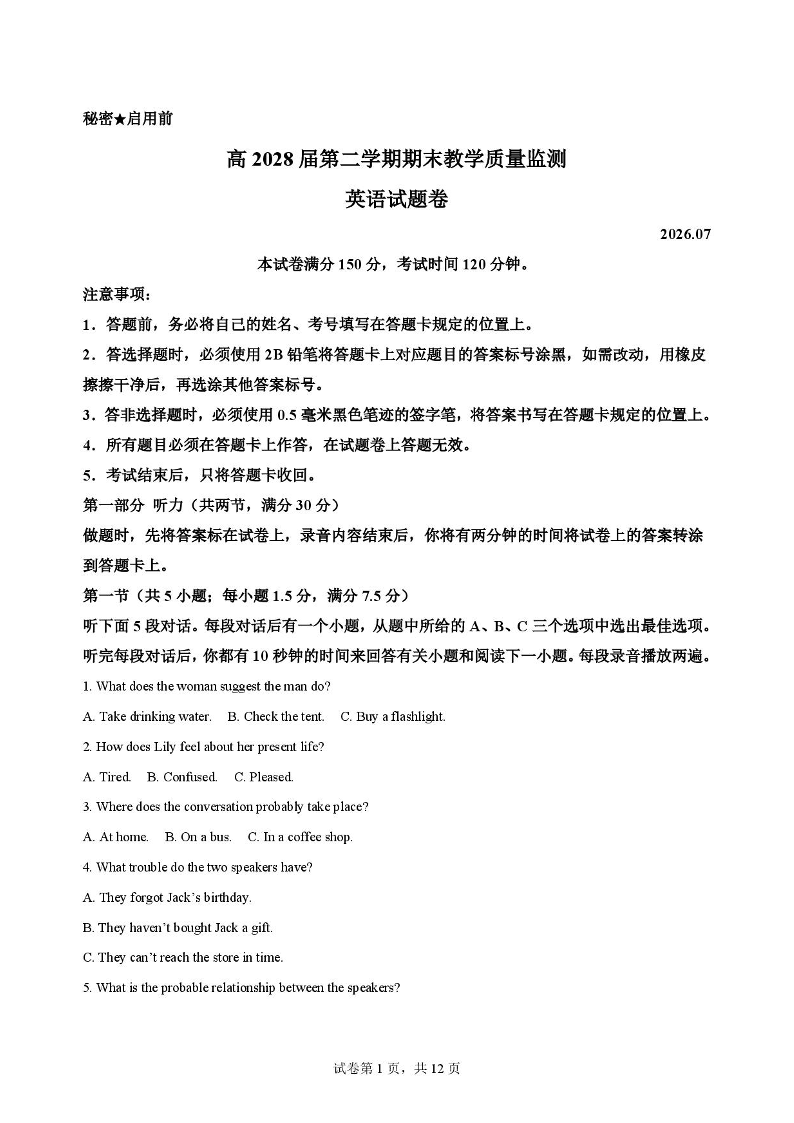 秘密★启用前

高 2028 届第二学期期末教学质量监测

英语试题卷

2026.07

本试卷满分 150 分，考试时间 120 分钟。

注意事项：

1．答题前，务必将自己的姓名、考号填写在答题卡规定的位置上。

2．答选择题时，必须使用 2B 铅笔将答题卡上对应题目的答案标号涂黑，如需改动，用橡皮擦擦干净后，再选涂其他答案标号。

3．答非选择题时，必须使用 0.5 毫米黑色笔迹的签字笔，将答案书写在答题卡规定的位置上。

4．所有题目必须在答题卡上作答，在试题卷上答题无效。

5．考试结束后，只将答题卡收回。

第一部分 听力（共两节，满分 30 分）

做题时，先将答案标在试卷上，录音内容结束后，你将有两分钟的时间将试卷上的答案转涂到答题卡上。

第一节（共 5 小题；每小题 1.5 分，满分 7.5 分）

听下面 5 段对话。每段对话后有一个小题，从题中所给的 A、B、C 三个选项中选出最佳选项。听完每段对话后，你都有 10 秒钟的时间来回答有关小题和阅读下一小题。每段录音播放两遍。

1. What does the woman suggest the man do?

A. Take drinking water. B. Check the tent. C. Buy a flashlight.

2. How does Lily feel about her present life?

A. Tired. B. Confused. C. Pleased.

3. Where does the conversation probably take place?

A. At home. B. On a bus. C. In a coffee shop.

4. What trouble do the two speakers have?

A. They forgot Jack's birthday.

B. They haven't bought Jack a gift.

C. They can't reach the store in time.

5. What is the probable relationship between the speakers?

试卷第 1 页，共 12 页